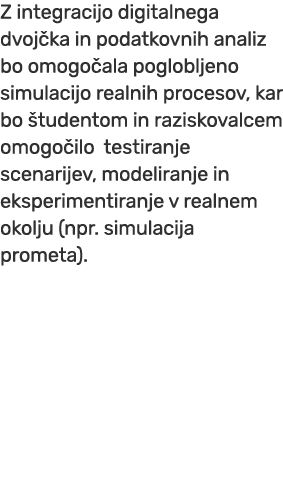 Z integracijo digitalnega dvojčka in podatkovnih analiz bo omogočala poglobljeno simulacijo realnih procesov, kar bo študentom in raziskovalcem omogočilo testiranje scenarijev, modeliranje in eksperimentiranje v realnem okolju (npr. simulacija prometa).